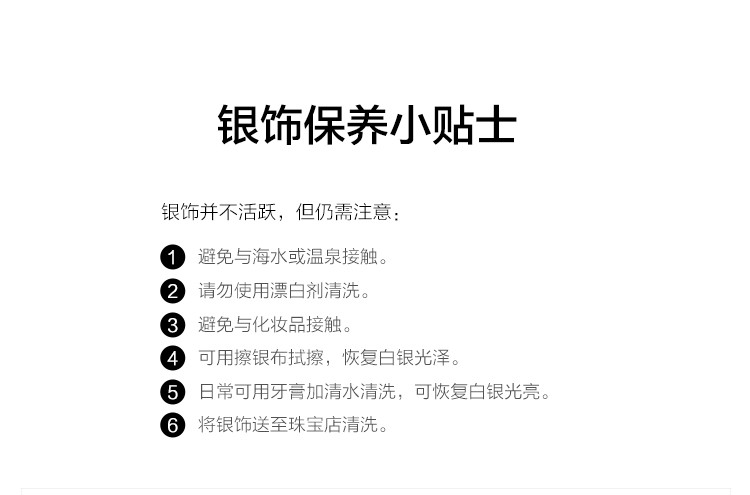 银饰保养小贴士

银饰并不活跃，但仍需注意：

1 避免与海水或温泉接触。

2 请勿使用漂白剂清洗。

3 避免与化妆品接触。

4 可用擦银布拭擦，恢复白银光泽。

5 日常可用牙膏加清水清洗，可恢复白银光亮。

6 将银饰送至珠宝店清洗。